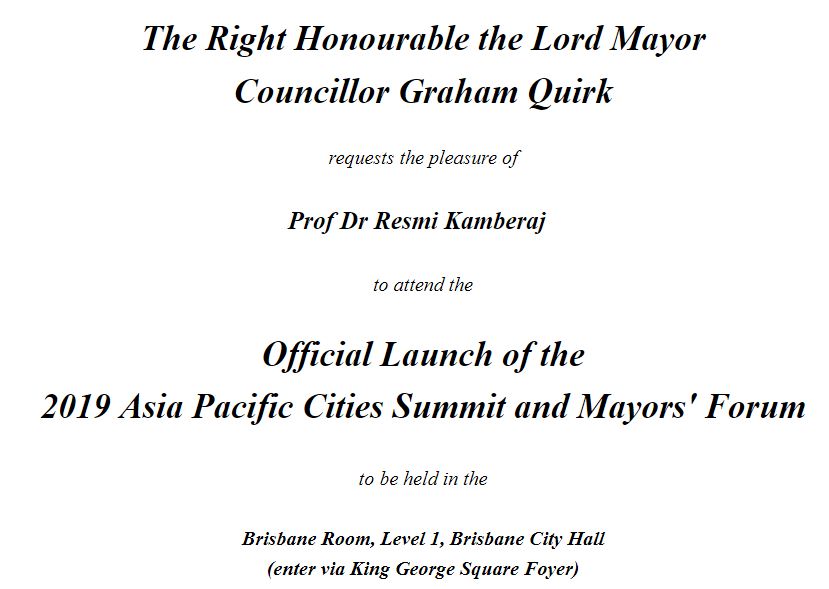 The Right Honourable the Lord Mayor
Councillor Graham Quirk

requests the pleasure of

Prof Dr Resmi Kamberaj

to attend the

Official Launch of the
2019 Asia Pacific Cities Summit and Mayors' Forum

to be held in the

Brisbane Room, Level 1, Brisbane City Hall
(enter via King George Square Foyer)